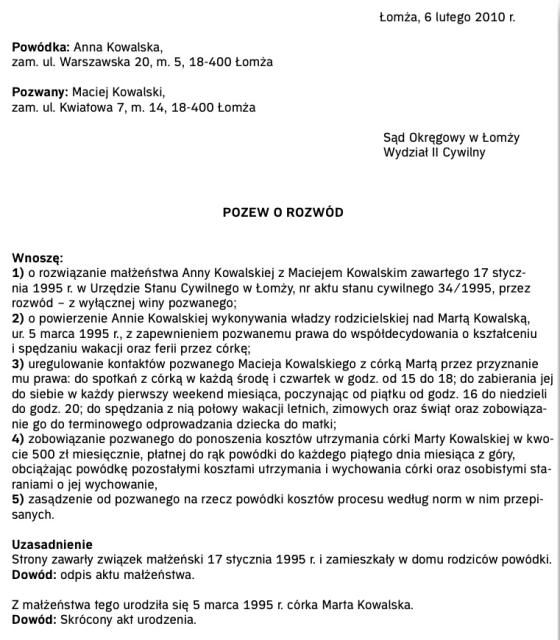 Łomża, 6 lutego 2010 r.

Powódka: Anna Kowalska,
zam. ul. Warszawska 20, m. 5, 18-400 Łomża

Pozwany: Maciej Kowalski,
zam. ul. Kwiatowa 7, m. 14, 18-400 Łomża

Sąd Okręgowy w Łomży
Wydział II Cywilny

POZEW O ROZWÓD

Wnoszę:
1) o rozwiązanie małżeństwa Anny Kowalskiej z Maciejem Kowalskim zawartego 17 stycznia 1995 r. w Urzędzie Stanu Cywilnego w Łomży, nr aktu stanu cywilnego 34/1995, przez rozwód – z wyłącznej winy pozwanego;
2) o powierzenie Annie Kowalskiej wykonywania władzy rodzicielskiej nad Martą Kowalską, ur. 5 marca 1995 r., z zapewnieniem pozwanemu prawa do współdecydowania o kształceniu i spędzaniu wakacji oraz ferii przez córkę;
3) uregulowanie kontaktów pozwanego Macieja Kowalskiego z córką Martą przez przyznanie mu prawa: do spotkań z córką w każdą środę i czwartek w godz. od 15 do 18; do zabierania jej do siebie w każdy pierwszy weekend miesiąca, poczynając od piątku od godz. 16 do niedzieli do godz. 20; do spędzania z nią połowy wakacji letnich, zimowych oraz świąt oraz zobowiązanie go do terminowego odprowadzania dziecka do matki;
4) zobowiązanie pozwanego do ponoszenia kosztów utrzymania córki Marty Kowalskiej w kwocie 500 zł miesięcznie, płatnej do rąk powódki do każdego piątego dnia miesiąca z góry, obciążając powódkę pozostałymi kosztami utrzymania i wychowania córki oraz osobistymi staraniami o jej wychowanie,
5) zasądzenie od pozwanego na rzecz powódki kosztów procesu według norm w nim przepisanych.

Uzasadnienie
Strony zawarły związek małżeński 17 stycznia 1995 r. i zamieszkały w domu rodziców powódki.
Dowód: odpis aktu małżeństwa.

Z małżeństwa tego urodziła się 5 marca 1995 r. córka Marta Kowalska.
Dowód: Skrócony akt urodzenia.